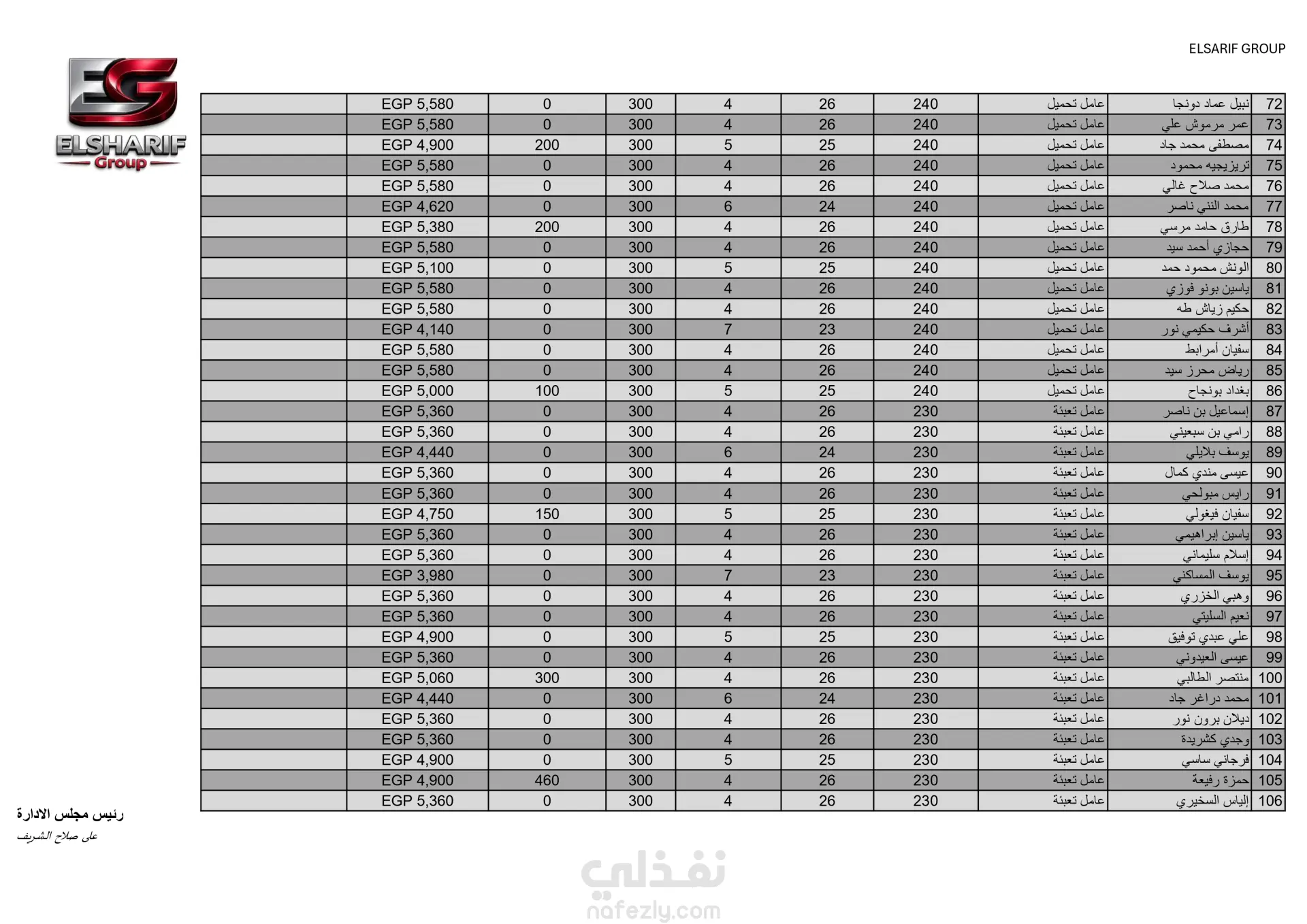 ELSARIF GROUP

ES
ELSHARIF
Group

| 72 | نبيل عماد دونجا | عامل تحميل | 240 | 26 | 4 | 300 | 0 | EGP 5,580 | |
|---|---|---|---|---|---|---|---|---|---|
| 73 | عمر مرموش علي | عامل تحميل | 240 | 26 | 4 | 300 | 0 | EGP 5,580 | |
| 74 | مصطفى محمد جاد | عامل تحميل | 240 | 25 | 5 | 300 | 200 | EGP 4,900 | |
| 75 | تريزيجيه محمود | عامل تحميل | 240 | 26 | 4 | 300 | 0 | EGP 5,580 | |
| 76 | محمد صلاح غالي | عامل تحميل | 240 | 26 | 4 | 300 | 0 | EGP 5,580 | |
| 77 | محمد النني ناصر | عامل تحميل | 240 | 24 | 6 | 300 | 0 | EGP 4,620 | |
| 78 | طارق حامد مرسي | عامل تحميل | 240 | 26 | 4 | 300 | 200 | EGP 5,380 | |
| 79 | حجازي أحمد سيد | عامل تحميل | 240 | 26 | 4 | 300 | 0 | EGP 5,580 | |
| 80 | الونش محمود حمد | عامل تحميل | 240 | 25 | 5 | 300 | 0 | EGP 5,100 | |
| 81 | ياسين بونو فوزي | عامل تحميل | 240 | 26 | 4 | 300 | 0 | EGP 5,580 | |
| 82 | حكيم زياش طه | عامل تحميل | 240 | 26 | 4 | 300 | 0 | EGP 5,580 | |
| 83 | أشرف حكيمي نور | عامل تحميل | 240 | 23 | 7 | 300 | 0 | EGP 4,140 | |
| 84 | سفيان أمرابط | عامل تحميل | 240 | 26 | 4 | 300 | 0 | EGP 5,580 | |
| 85 | رياض محرز سيد | عامل تحميل | 240 | 26 | 4 | 300 | 0 | EGP 5,580 | |
| 86 | بغداد بونجاح | عامل تحميل | 240 | 25 | 5 | 300 | 100 | EGP 5,000 | |
| 87 | إسماعيل بن ناصر | عامل تعبئة | 230 | 26 | 4 | 300 | 0 | EGP 5,360 | |
| 88 | رامي بن سبعيني | عامل تعبئة | 230 | 26 | 4 | 300 | 0 | EGP 5,360 | |
| 89 | يوسف بلايلي | عامل تعبئة | 230 | 24 | 6 | 300 | 0 | EGP 4,440 | |
| 90 | عيسى مندي كمال | عامل تعبئة | 230 | 26 | 4 | 300 | 0 | EGP 5,360 | |
| 91 | رايس مبولحي | عامل تعبئة | 230 | 26 | 4 | 300 | 0 | EGP 5,360 | |
| 92 | سفيان فيغولي | عامل تعبئة | 230 | 25 | 5 | 300 | 150 | EGP 4,750 | |
| 93 | ياسين إبراهيمي | عامل تعبئة | 230 | 26 | 4 | 300 | 0 | EGP 5,360 | |
| 94 | إسلام سليماني | عامل تعبئة | 230 | 26 | 4 | 300 | 0 | EGP 5,360 | |
| 95 | يوسف المساكني | عامل تعبئة | 230 | 23 | 7 | 300 | 0 | EGP 3,980 | |
| 96 | وهبي الخزري | عامل تعبئة | 230 | 26 | 4 | 300 | 0 | EGP 5,360 | |
| 97 | نعيم السليتي | عامل تعبئة | 230 | 26 | 4 | 300 | 0 | EGP 5,360 | |
| 98 | علي عبدي توفيق | عامل تعبئة | 230 | 25 | 5 | 300 | 0 | EGP 4,900 | |
| 99 | عيسى العيدوني | عامل تعبئة | 230 | 26 | 4 | 300 | 0 | EGP 5,360 | |
| 100 | منتصر الطالبي | عامل تعبئة | 230 | 26 | 4 | 300 | 300 | EGP 5,060 | |
| 101 | محمد دراغر جاد | عامل تعبئة | 230 | 24 | 6 | 300 | 0 | EGP 4,440 | |
| 102 | ديلان برون نور | عامل تعبئة | 230 | 26 | 4 | 300 | 0 | EGP 5,360 | |
| 103 | وجدي كشريدة | عامل تعبئة | 230 | 26 | 4 | 300 | 0 | EGP 5,360 | |
| 104 | فرجاني ساسي | عامل تعبئة | 230 | 25 | 5 | 300 | 0 | EGP 4,900 | |
| 105 | حمزة رفيعة | عامل تعبئة | 230 | 26 | 4 | 300 | 460 | EGP 4,900 | |
| 106 | إلياس السخيري | عامل تعبئة | 230 | 26 | 4 | 300 | 0 | EGP 5,360 | |

رئيس مجلس الادارة
على صلاح الشريف

نفذلي
nafezly.com